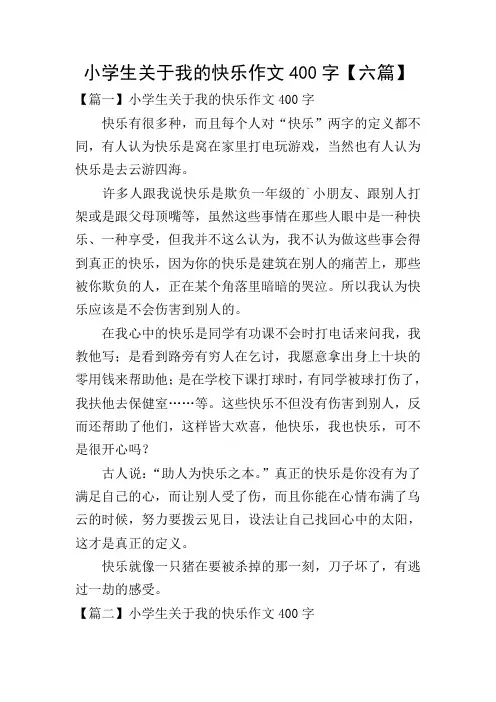 小学生关于我的快乐作文 400 字【六篇】

【篇一】小学生关于我的快乐作文 400 字

快乐有很多种，而且每个人对“快乐”两字的定义都不同，有人认为快乐是窝在家里打电玩游戏，当然也有人认为快乐是去云游四海。

许多人跟我说快乐是欺负一年级的`小朋友、跟别人打架或是跟父母顶嘴等，虽然这些事情在那些人眼中是一种快乐、一种享受，但我并不这么认为，我不认为做这些事会得到真正的快乐，因为你的快乐是建筑在别人的痛苦上，那些被你欺负的人，正在某个角落里暗暗的哭泣。所以我认为快乐应该是不会伤害到别人的。

在我心中的快乐是同学有功课不会时打电话来问我，我教他写；是看到路旁有穷人在乞讨，我愿意拿出身上十块的零用钱来帮助他；是在学校下课打球时，有同学被球打伤了，我扶他去保健室……等。这些快乐不但没有伤害到别人，反而还帮助了他们，这样皆大欢喜，他快乐，我也快乐，可不是很开心吗？

古人说：“助人为快乐之本。”真正的快乐是你没有为了满足自己的心，而让别人受了伤，而且你能在心情布满了乌云的时候，努力要拨云见日，设法让自己找回心中的太阳，这才是真正的定义。

快乐就像一只猪在要被杀掉的那一刻，刀子坏了，有逃过一劫的感受。

【篇二】小学生关于我的快乐作文 400 字